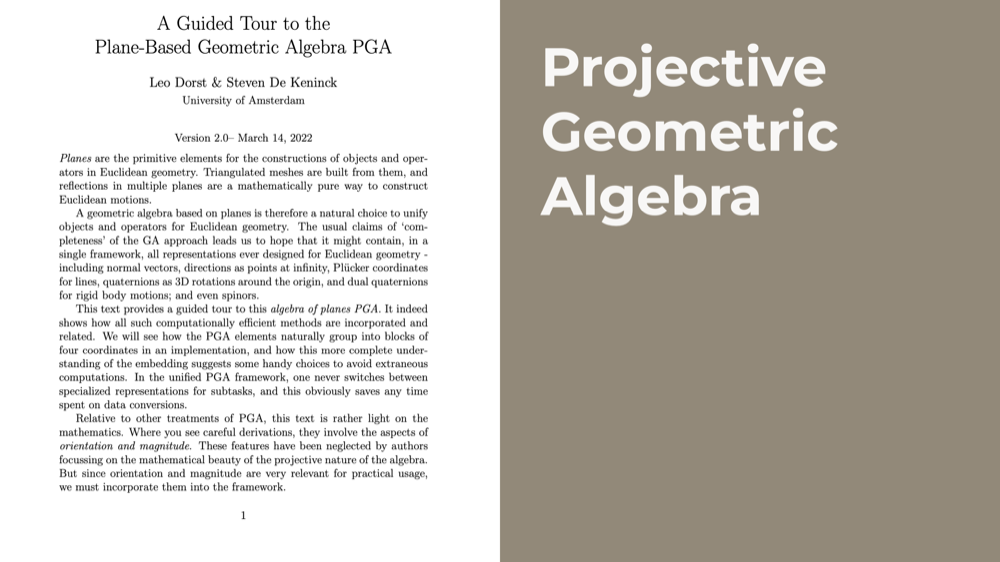 A Guided Tour to the
Plane-Based Geometric Algebra PGA

Leo Dorst & Steven De Keninck
University of Amsterdam

Version 2.0– March 14, 2022

Planes are the primitive elements for the constructions of objects and operators in Euclidean geometry. Triangulated meshes are built from them, and reflections in multiple planes are a mathematically pure way to construct Euclidean motions.

A geometric algebra based on planes is therefore a natural choice to unify objects and operators for Euclidean geometry. The usual claims of 'completeness' of the GA approach leads us to hope that it might contain, in a single framework, all representations ever designed for Euclidean geometry - including normal vectors, directions as points at infinity, Plücker coordinates for lines, quaternions as 3D rotations around the origin, and dual quaternions for rigid body motions; and even spinors.

This text provides a guided tour to this algebra of planes PGA. It indeed shows how all such computationally efficient methods are incorporated and related. We will see how the PGA elements naturally group into blocks of four coordinates in an implementation, and how this more complete understanding of the embedding suggests some handy choices to avoid extraneous computations. In the unified PGA framework, one never switches between specialized representations for subtasks, and this obviously saves any time spent on data conversions.

Relative to other treatments of PGA, this text is rather light on the mathematics. Where you see careful derivations, they involve the aspects of orientation and magnitude. These features have been neglected by authors focussing on the mathematical beauty of the projective nature of the algebra. But since orientation and magnitude are very relevant for practical usage, we must incorporate them into the framework.

1

Projective Geometric Algebra